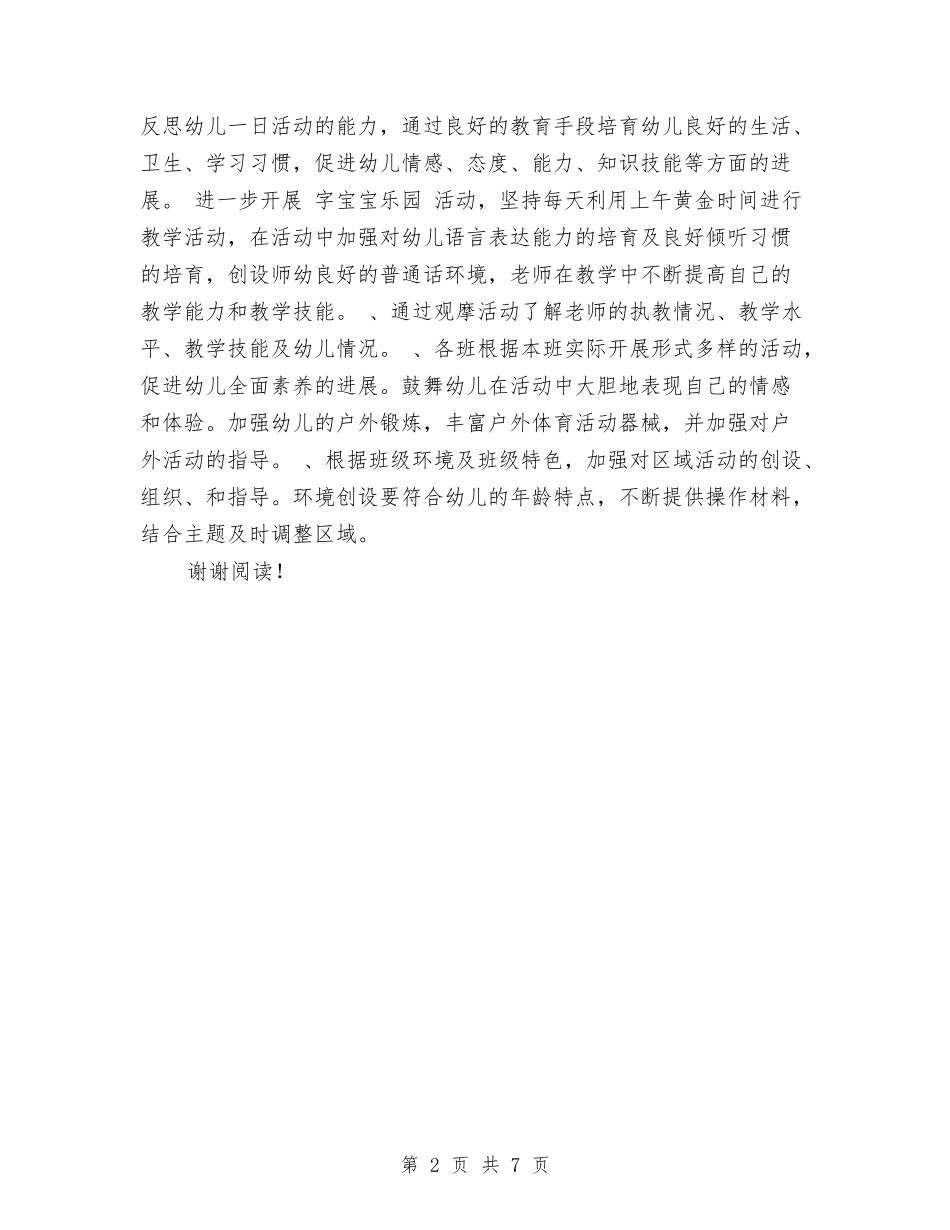 反思幼儿一日活动的能力，通过良好的教育手段培育幼儿良好的生活、卫生、学习习惯，促进幼儿情感、态度、能力、知识技能等方面的进展。 进一步开展 字宝宝乐园 活动，坚持每天利用上午黄金时间进行教学活动，在活动中加强对幼儿语言表达能力的培育及良好倾听习惯的培育，创设师幼良好的普通话环境，老师在教学中不断提高自己的教学能力和教学技能。 、通过观摩活动了解老师的执教情况、教学水平、教学技能及幼儿情况。 、各班根据本班实际开展形式多样的活动，促进幼儿全面素养的进展。鼓舞幼儿在活动中大胆地表现自己的情感和体验。加强幼儿的户外锻炼，丰富户外体育活动器械，并加强对户外活动的指导。 、根据班级环境及班级特色，加强对区域活动的创设、组织、和指导。环境创设要符合幼儿的年龄特点，不断提供操作材料，结合主题及时调整区域。

谢谢阅读！

第 2 页 共 7 页